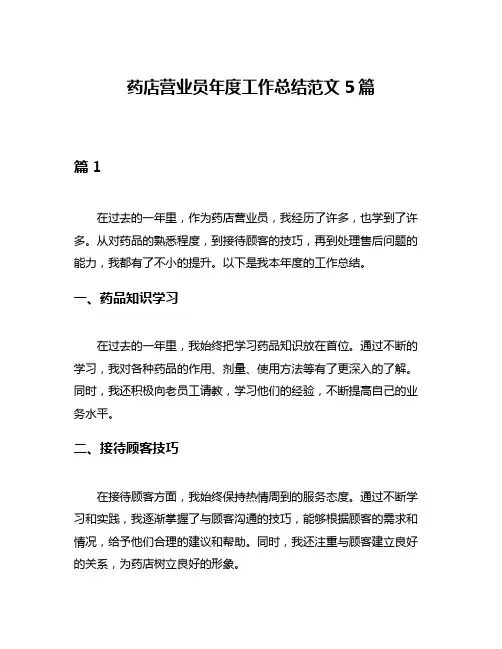 药店营业员年度工作总结范文 5 篇

篇 1

在过去的一年里，作为药店营业员，我经历了许多，也学到了许多。从对药品的熟悉程度，到接待顾客的技巧，再到处理售后问题的能力，我都有了不小的提升。以下是我本年度的工作总结。

一、药品知识学习

在过去的一年里，我始终把学习药品知识放在首位。通过不断的学习，我对各种药品的作用、剂量、使用方法等有了更深入的了解。同时，我还积极向老员工请教，学习他们的经验，不断提高自己的业务水平。

二、接待顾客技巧

在接待顾客方面，我始终保持热情周到的服务态度。通过不断学习和实践，我逐渐掌握了与顾客沟通的技巧，能够根据顾客的需求和情况，给予他们合理的建议和帮助。同时，我还注重与顾客建立良好的关系，为药店树立良好的形象。